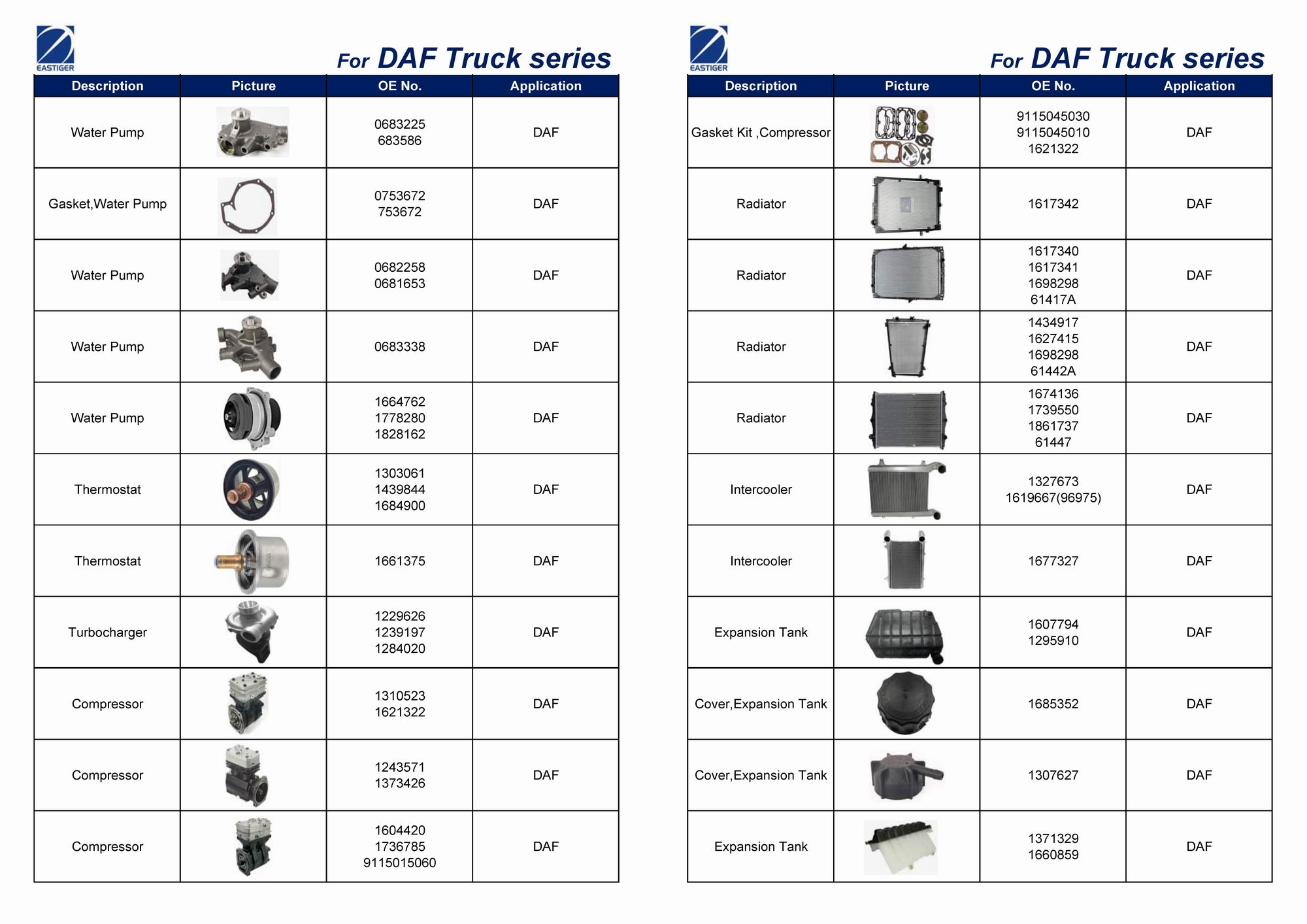 EASTIGER

For DAF Truck series

| Description | Picture | OE No. | Application |
|---|---|---|---|
| Water Pump | | 0683225 683586 | DAF |
| Gasket,Water Pump | | 0753672 753672 | DAF |
| Water Pump | | 0682258 0681653 | DAF |
| Water Pump | | 0683338 | DAF |
| Water Pump | | 1664762 1778280 1828162 | DAF |
| Thermostat | | 1303061 1439844 1684900 | DAF |
| Thermostat | | 1661375 | DAF |
| Turbocharger | | 1229626 1239197 1284020 | DAF |
| Compressor | | 1310523 1621322 | DAF |
| Compressor | | 1243571 1373426 | DAF |
| Compressor | | 1604420 1736785 9115015060 | DAF |

EASTIGER

For DAF Truck series

| Description | Picture | OE No. | Application |
|---|---|---|---|
| Gasket Kit ,Compressor | | 9115045030 9115045010 1621322 | DAF |
| Radiator | | 1617342 | DAF |
| Radiator | | 1617340 1617341 1698298 61417A | DAF |
| Radiator | | 1434917 1627415 1698298 61442A | DAF |
| Radiator | | 1674136 1739550 1861737 61447 | DAF |
| Intercooler | | 1327673 1619667(96975) | DAF |
| Intercooler | | 1677327 | DAF |
| Expansion Tank | | 1607794 1295910 | DAF |
| Cover,Expansion Tank | | 1685352 | DAF |
| Cover,Expansion Tank | | 1307627 | DAF |
| Expansion Tank | | 1371329 1660859 | DAF |